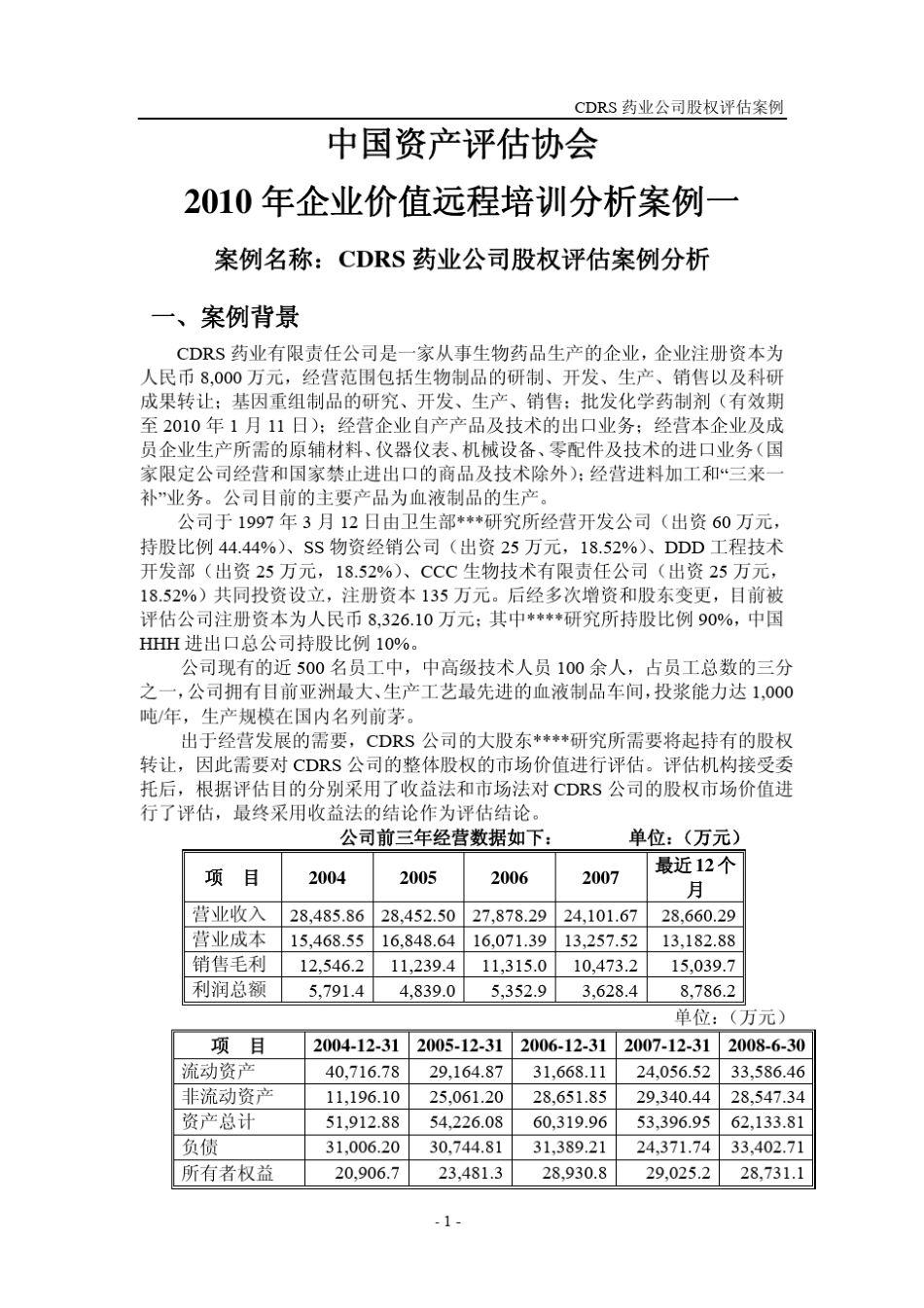 CDRS 药业公司股权评估案例

中国资产评估协会

2010 年企业价值远程培训分析案例一

案例名称：CDRS 药业公司股权评估案例分析

一、案例背景

CDRS 药业有限责任公司是一家从事生物药品生产的企业，企业注册资本为人民币 8,000 万元，经营范围包括生物制品的研制、开发、生产、销售以及科研成果转让；基因重组制品的研究、开发、生产、销售；批发化学药制剂（有效期至 2010 年 1 月 11 日）；经营企业自产产品及技术的出口业务；经营本企业及成员企业生产所需的原辅材料、仪器仪表、机械设备、零配件及技术的进口业务（国家限定公司经营和国家禁止进出口的商品及技术除外）；经营进料加工和“三来一补”业务。公司目前的主要产品为血液制品的生产。

公司于 1997 年 3 月 12 日由卫生部***研究所经营开发公司（出资 60 万元，持股比例 44.44%）、SS 物资经销公司（出资 25 万元，18.52%）、DDD 工程技术开发部（出资 25 万元，18.52%）、CCC 生物技术有限责任公司（出资 25 万元，18.52%）共同投资设立，注册资本 135 万元。后经多次增资和股东变更，目前被评估公司注册资本为人民币 8,326.10 万元；其中****研究所持股比例 90%，中国 HHH 进出口总公司持股比例 10%。

公司现有的近 500 名员工中，中高级技术人员 100 余人，占员工总数的三分之一，公司拥有目前亚洲最大、生产工艺最先进的血液制品车间，投浆能力达 1,000 吨/年，生产规模在国内名列前茅。

出于经营发展的需要，CDRS 公司的大股东****研究所需要将起持有的股权转让，因此需要对 CDRS 公司的整体股权的市场价值进行评估。评估机构接受委托后，根据评估目的分别采用了收益法和市场法对 CDRS 公司的股权市场价值进行了评估，最终采用收益法的结论作为评估结论。

公司前三年经营数据如下：　　单位：（万元）

| 项　目 | 2004 | 2005 | 2006 | 2007 | 最近 12 个月 |
|---|---|---|---|---|---|
| 营业收入 | 28,485.86 | 28,452.50 | 27,878.29 | 24,101.67 | 28,660.29 |
| 营业成本 | 15,468.55 | 16,848.64 | 16,071.39 | 13,257.52 | 13,182.88 |
| 销售毛利 | 12,546.2 | 11,239.4 | 11,315.0 | 10,473.2 | 15,039.7 |
| 利润总额 | 5,791.4 | 4,839.0 | 5,352.9 | 3,628.4 | 8,786.2 |

单位：（万元）

| 项　目 | 2004-12-31 | 2005-12-31 | 2006-12-31 | 2007-12-31 | 2008-6-30 |
|---|---|---|---|---|---|
| 流动资产 | 40,716.78 | 29,164.87 | 31,668.11 | 24,056.52 | 33,586.46 |
| 非流动资产 | 11,196.10 | 25,061.20 | 28,651.85 | 29,340.44 | 28,547.34 |
| 资产总计 | 51,912.88 | 54,226.08 | 60,319.96 | 53,396.95 | 62,133.81 |
| 负债 | 31,006.20 | 30,744.81 | 31,389.21 | 24,371.74 | 33,402.71 |
| 所有者权益 | 20,906.7 | 23,481.3 | 28,930.8 | 29,025.2 | 28,731.1 |

- 1 -